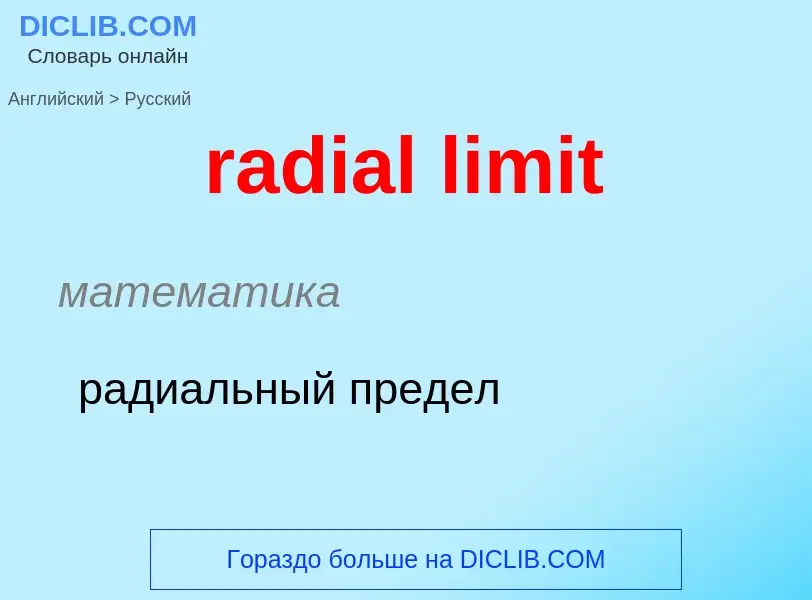 DICLIB.COM
Словарь онлайн

Английский > Русский

radial limit

математика

радиальный предел

Гораздо больше на DICLIB.COM